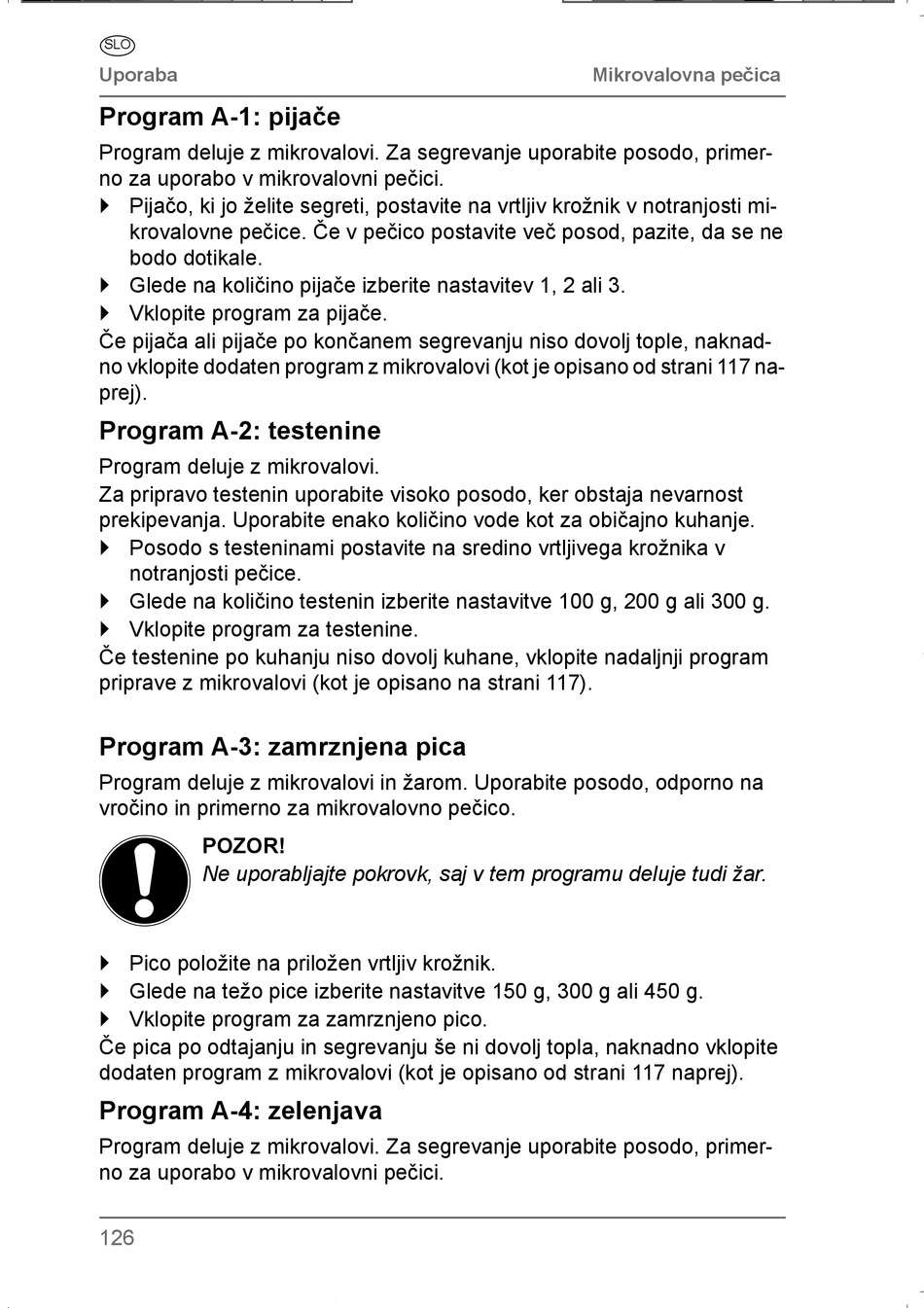 SLO

Uporaba

Mikrovalovna pečica

Program A-1: pijače

Program deluje z mikrovalovi. Za segrevanje uporabite posodo, primerno za uporabo v mikrovalovni pečici.

Pijačo, ki jo želite segreti, postavite na vrtljiv krožnik v notranjosti mikrovalovne pečice. Če v pečico postavite več posod, pazite, da se ne bodo dotikale.

Glede na količino pijače izberite nastavitev 1, 2 ali 3.

Vklopite program za pijače.

Če pijača ali pijače po končanem segrevanju niso dovolj tople, naknadno vklopite dodaten program z mikrovalovi (kot je opisano od strani 117 naprej).

Program A-2: testenine

Program deluje z mikrovalovi.

Za pripravo testenin uporabite visoko posodo, ker obstaja nevarnost prekipevanja. Uporabite enako količino vode kot za običajno kuhanje.

Posodo s testeninami postavite na sredino vrtljivega krožnika v notranjosti pečice.

Glede na količino testenin izberite nastavitve 100 g, 200 g ali 300 g.

Vklopite program za testenine.

Če testenine po kuhanju niso dovolj kuhane, vklopite nadaljnji program priprave z mikrovalovi (kot je opisano na strani 117).

Program A-3: zamrznjena pica

Program deluje z mikrovalovi in žarom. Uporabite posodo, odporno na vročino in primerno za mikrovalovno pečico.

POZOR!

Ne uporabljajte pokrovk, saj v tem programu deluje tudi žar.

Pico položite na priložen vrtljiv krožnik.

Glede na težo pice izberite nastavitve 150 g, 300 g ali 450 g.

Vklopite program za zamrznjeno pico.

Če pica po odtajanju in segrevanju še ni dovolj topla, naknadno vklopite dodaten program z mikrovalovi (kot je opisano od strani 117 naprej).

Program A-4: zelenjava

Program deluje z mikrovalovi. Za segrevanje uporabite posodo, primerno za uporabo v mikrovalovni pečici.

126